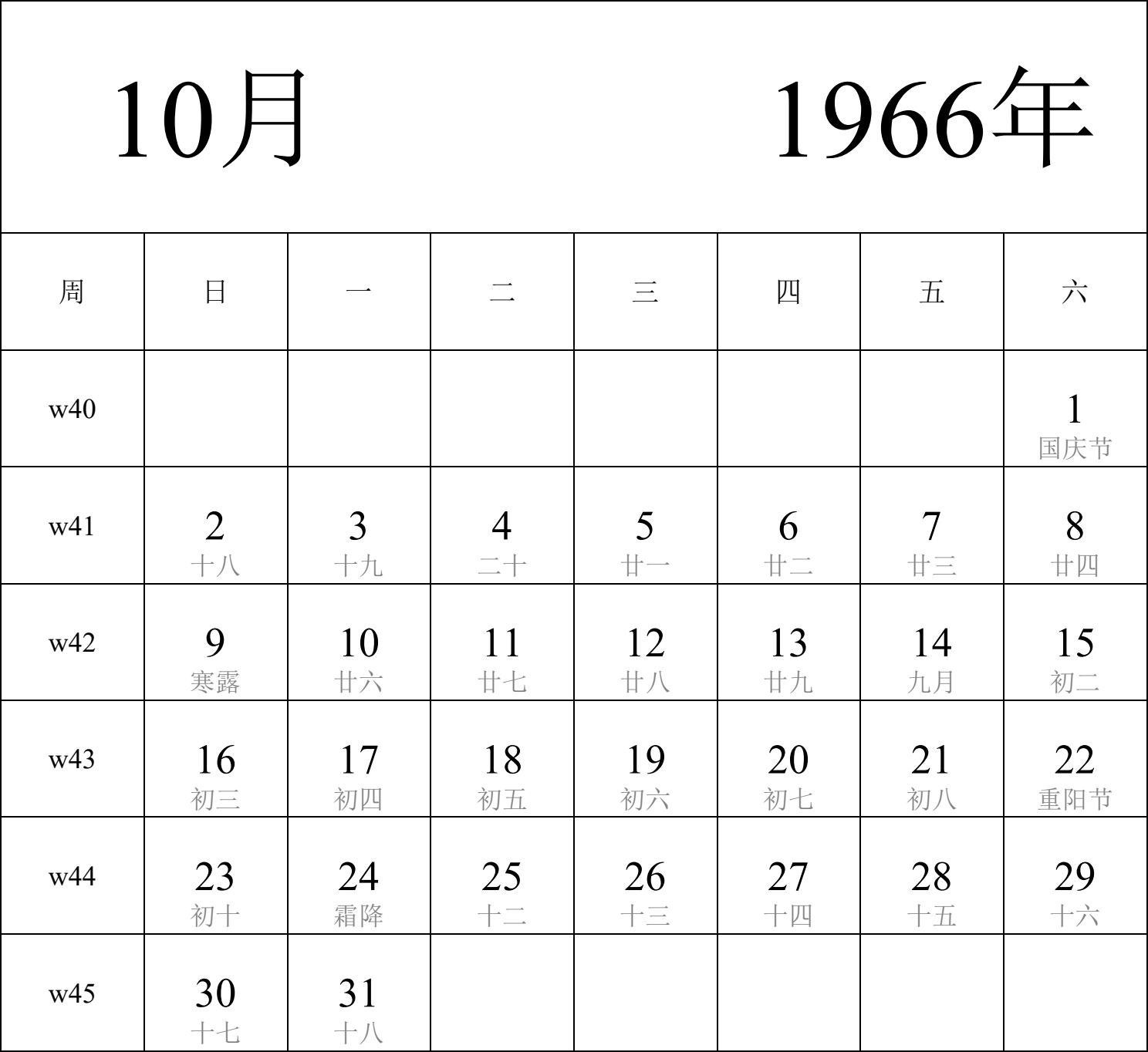 10月 1966年

| 周 | 日 | 一 | 二 | 三 | 四 | 五 | 六 |
|---|---|---|---|---|---|---|---|
| w40 | | | | | | | 1 国庆节 |
| w41 | 2 十八 | 3 十九 | 4 二十 | 5 廿一 | 6 廿二 | 7 廿三 | 8 廿四 |
| w42 | 9 寒露 | 10 廿六 | 11 廿七 | 12 廿八 | 13 廿九 | 14 九月 | 15 初二 |
| w43 | 16 初三 | 17 初四 | 18 初五 | 19 初六 | 20 初七 | 21 初八 | 22 重阳节 |
| w44 | 23 初十 | 24 霜降 | 25 十二 | 26 十三 | 27 十四 | 28 十五 | 29 十六 |
| w45 | 30 十七 | 31 十八 | | | | | |